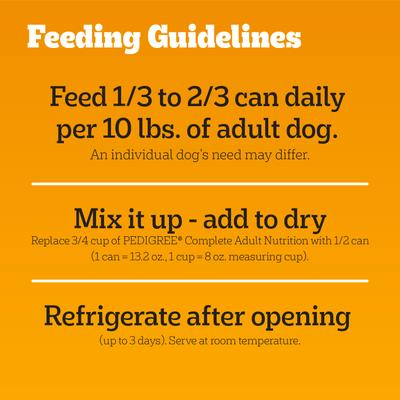 Feeding Guidelines

Feed 1/3 to 2/3 can daily per 10 lbs. of adult dog.
An individual dog's need may differ.

Mix it up - add to dry
Replace 3/4 cup of PEDIGREE® Complete Adult Nutrition with 1/2 can (1 can = 13.2 oz., 1 cup = 8 oz. measuring cup).

Refrigerate after opening
(up to 3 days). Serve at room temperature.